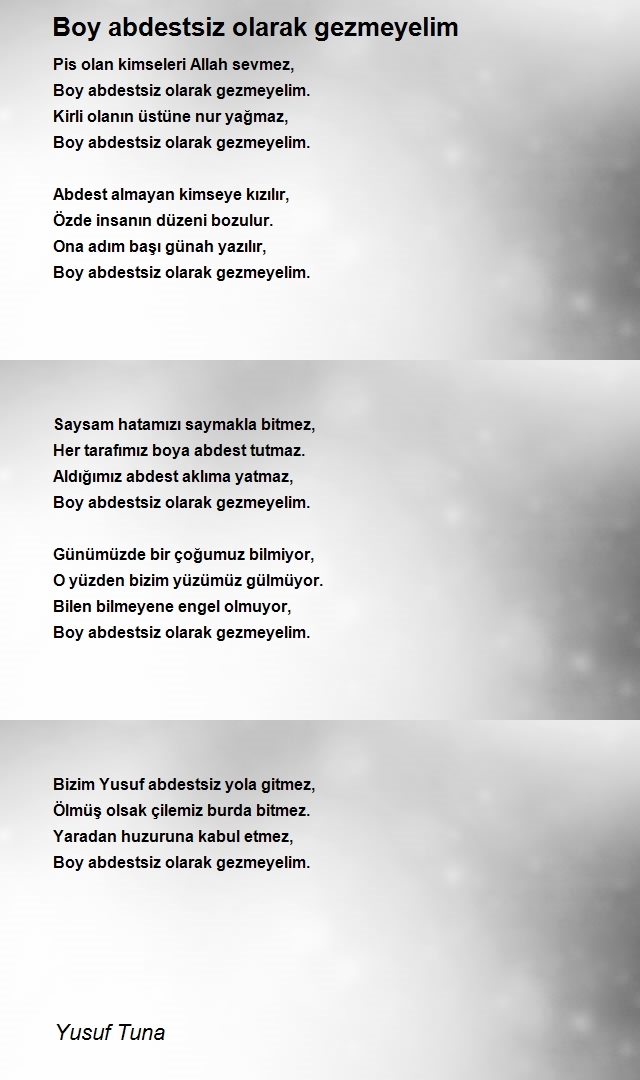 Boy abdestsiz olarak gezmeyelim

Pis olan kimseleri Allah sevmez,
Boy abdestsiz olarak gezmeyelim.
Kirli olanın üstüne nur yağmaz,
Boy abdestsiz olarak gezmeyelim.

Abdest almayan kimseye kızılır,
Özde insanın düzeni bozulur.
Ona adım başı günah yazılır,
Boy abdestsiz olarak gezmeyelim.

Saysam hatamızı saymakla bitmez,
Her tarafımız boya abdest tutmaz.
Aldığımız abdest aklıma yatmaz,
Boy abdestsiz olarak gezmeyelim.

Günümüzde bir çoğumuz bilmiyor,
O yüzden bizim yüzümüz gülmüyor.
Bilen bilmeyene engel olmuyor,
Boy abdestsiz olarak gezmeyelim.

Bizim Yusuf abdestsiz yola gitmez,
Ölmüş olsak çilemiz burda bitmez.
Yaradan huzuruna kabul etmez,
Boy abdestsiz olarak gezmeyelim.

Yusuf Tuna